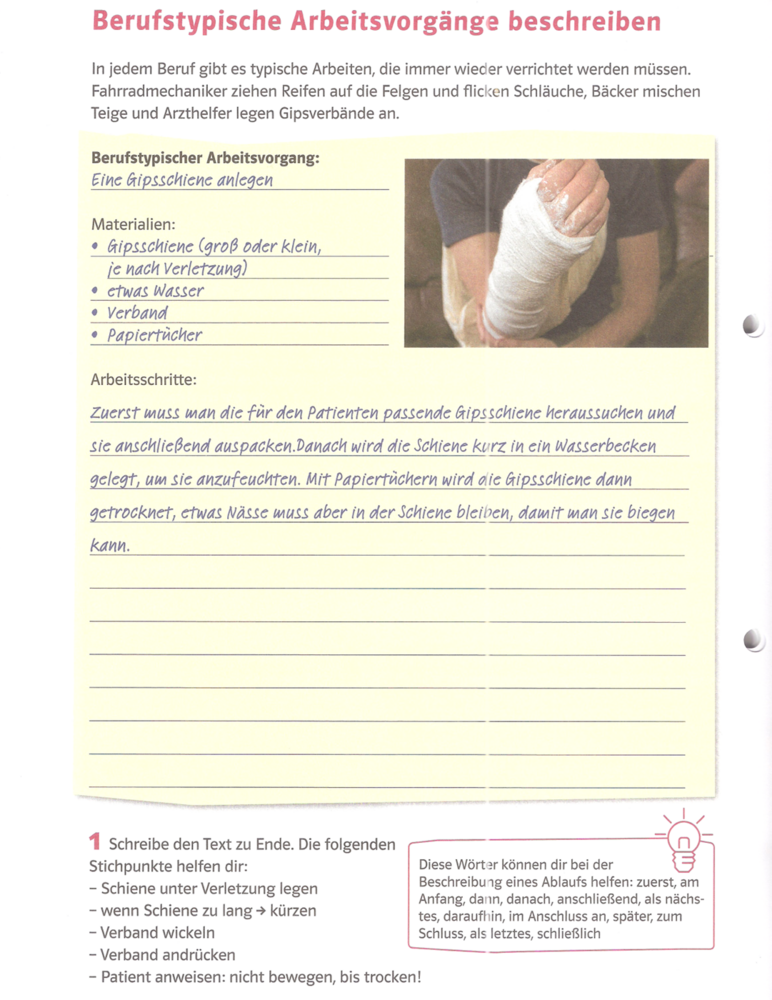 Berufstypische Arbeitsvorgänge beschreiben

In jedem Beruf gibt es typische Arbeiten, die immer wieder verrichtet werden müssen. Fahrradmechaniker ziehen Reifen auf die Felgen und flicken Schläuche, Bäcker mischen Teige und Arzthelfer legen Gipsverbände an.

Berufstypischer Arbeitsvorgang:
Eine Gipsschiene anlegen

Materialien:
• Gipsschiene (groß oder klein, je nach Verletzung)
• etwas Wasser
• Verband
• Papiertücher

Arbeitsschritte:
Zuerst muss man die für den Patienten passende Gipsschiene heraussuchen und sie anschließend auspacken.Danach wird die Schiene kurz in ein Wasserbecken gelegt, um sie anzufeuchten. Mit Papiertüchern wird die Gipsschiene dann getrocknet, etwas Nässe muss aber in der Schiene bleiben, damit man sie biegen kann.

1 Schreibe den Text zu Ende. Die folgenden Stichpunkte helfen dir:
– Schiene unter Verletzung legen
– wenn Schiene zu lang → kürzen
– Verband wickeln
– Verband andrücken
– Patient anweisen: nicht bewegen, bis trocken!

Diese Wörter können dir bei der Beschreibung eines Ablaufs helfen: zuerst, am Anfang, dann, danach, anschließend, als nächstes, daraufhin, im Anschluss an, später, zum Schluss, als letztes, schließlich